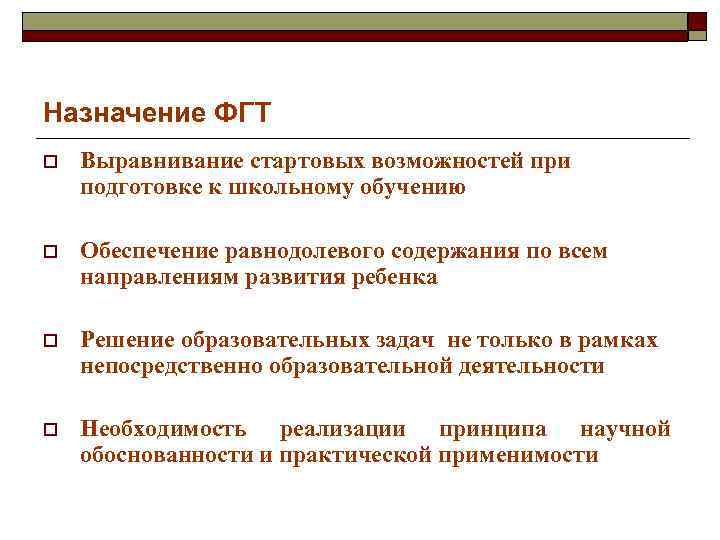 Назначение ФГТ

Выравнивание стартовых возможностей при подготовке к школьному обучению

Обеспечение равнодолевого содержания по всем направлениям развития ребенка

Решение образовательных задач не только в рамках непосредственно образовательной деятельности

Необходимость реализации принципа научной обоснованности и практической применимости